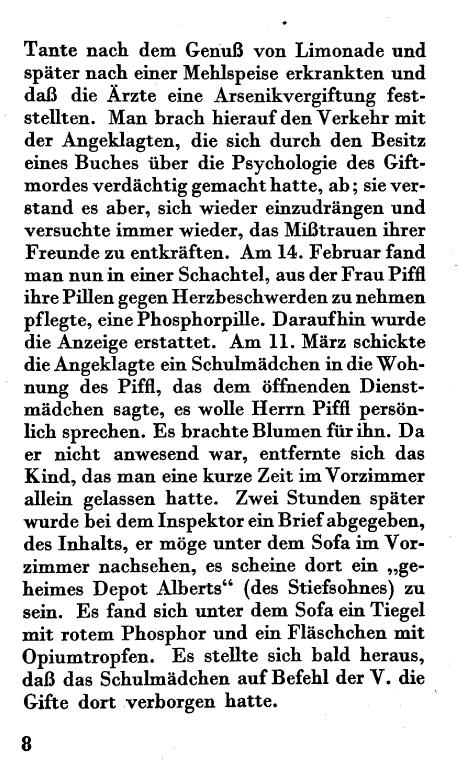 Tante nach dem Genuß von Limonade und später nach einer Mehlspeise erkrankten und daß die Ärzte eine Arsenikvergiftung feststellten. Man brach hierauf den Verkehr mit der Angeklagten, die sich durch den Besitz eines Buches über die Psychologie des Giftmordes verdächtig gemacht hatte, ab; sie verstand es aber, sich wieder einzudrängen und versuchte immer wieder, das Mißtrauen ihrer Freunde zu entkräften. Am 14. Februar fand man nun in einer Schachtel, aus der Frau Piffl ihre Pillen gegen Herzbeschwerden zu nehmen pflegte, eine Phosphorpille. Daraufhin wurde die Anzeige erstattet. Am 11. März schickte die Angeklagte ein Schulmädchen in die Wohnung des Piffl, das dem öffnenden Dienstmädchen sagte, es wolle Herrn Piffl persönlich sprechen. Es brachte Blumen für ihn. Da er nicht anwesend war, entfernte sich das Kind, das man eine kurze Zeit im Vorzimmer allein gelassen hatte. Zwei Stunden später wurde bei dem Inspektor ein Brief abgegeben, des Inhalts, er möge unter dem Sofa im Vorzimmer nachsehen, es scheine dort ein „geheimes Depot Alberts“ (des Stiefsohnes) zu sein. Es fand sich unter dem Sofa ein Tiegel mit rotem Phosphor und ein Fläschchen mit Opiumtropfen. Es stellte sich bald heraus, daß das Schulmädchen auf Befehl der V. die Gifte dort verborgen hatte.

8